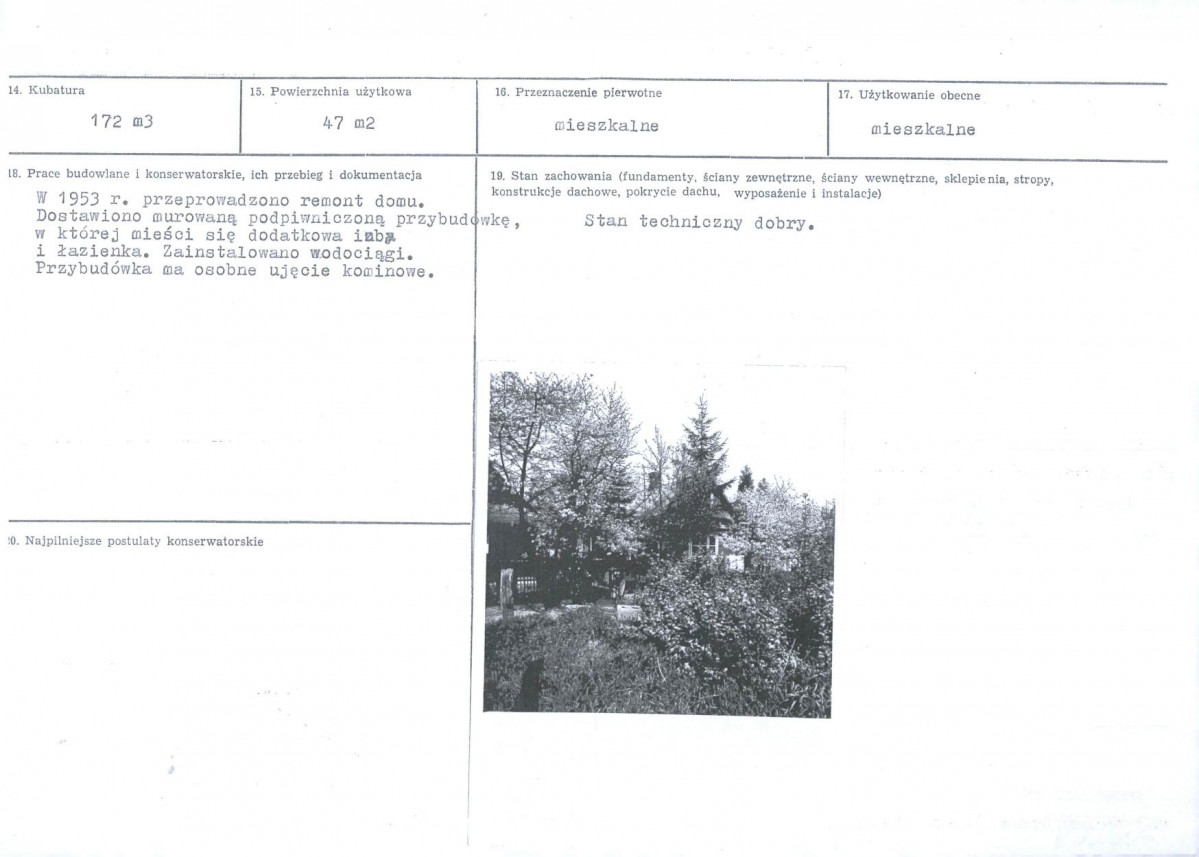 14. Kubatura

172 m3

15. Powierzchnia użytkowa

47 m2

16. Przeznaczenie pierwotne

mieszkalne

17. Użytkowanie obecne

mieszkalne

18. Prace budowlane i konserwatorskie, ich przebieg i dokumentacja

W 1953 r. przeprowadzono remont domu. Dostawiono murowaną podpiwniczoną przybudówkę, w której mieści się dodatkowa izba i łazienka. Zainstalowano wodociągi. Przybudówka ma osobne ujęcie kominowe.

19. Stan zachowania (fundamenty, ściany zewnętrzne, ściany wewnętrzne, sklepienia, stropy, konstrukcje dachowe, pokrycie dachu, wyposażenie i instalacje)

Stan techniczny dobry.

20. Najpilniejsze postulaty konserwatorskie